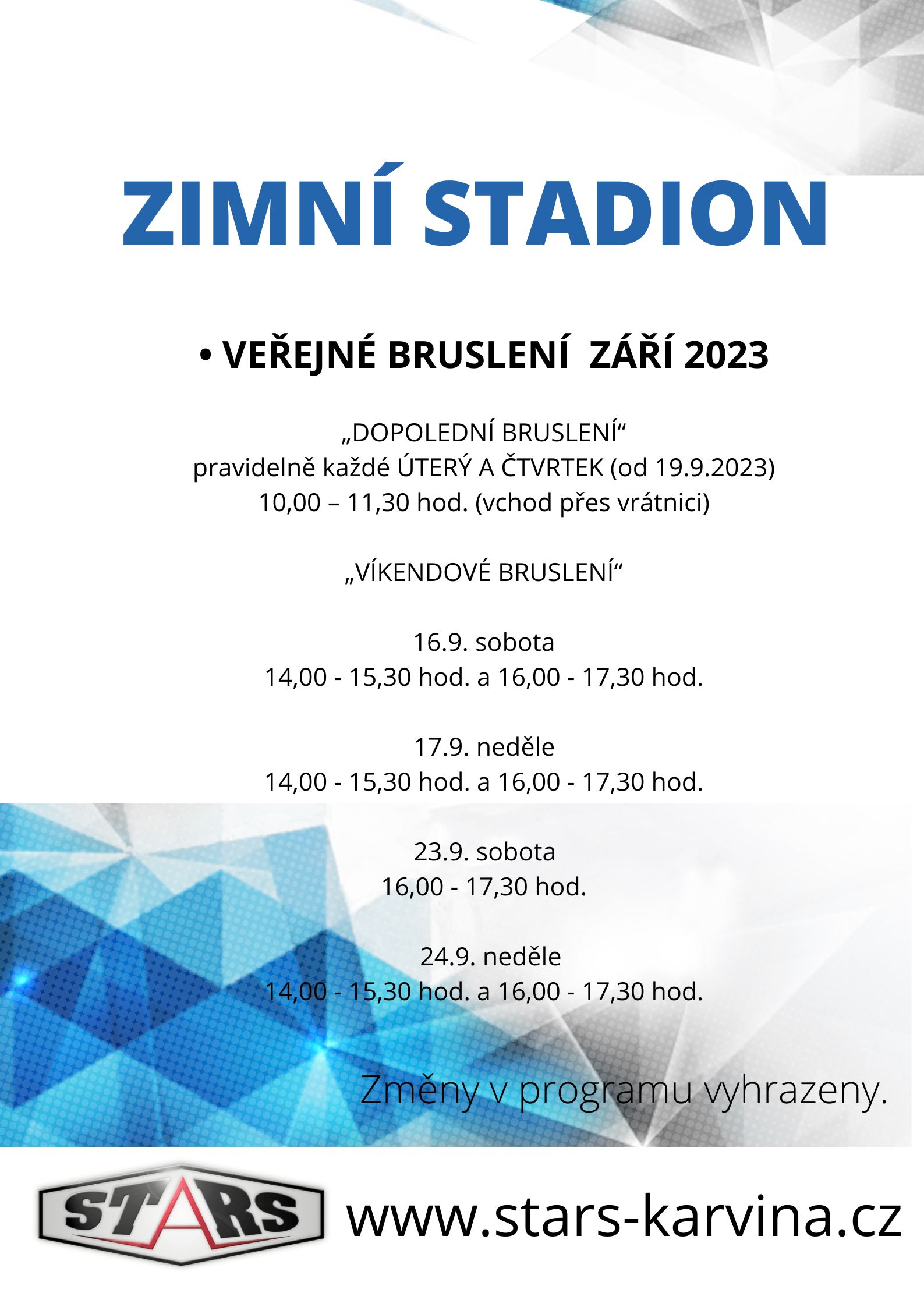 ZIMNÍ STADION

• VEŘEJNÉ BRUSLENÍ  ZÁŘÍ 2023

„DOPOLEDNÍ BRUSLENÍ“
pravidelně každé ÚTERÝ A ČTVRTEK (od 19.9.2023)
10,00 – 11,30 hod. (vchod přes vrátnici)

„VÍKENDOVÉ BRUSLENÍ“

16.9. sobota
14,00 - 15,30 hod. a 16,00 - 17,30 hod.

17.9. neděle
14,00 - 15,30 hod. a 16,00 - 17,30 hod.

23.9. sobota
16,00 - 17,30 hod.

24.9. neděle
14,00 - 15,30 hod. a 16,00 - 17,30 hod.

Změny v programu vyhrazeny.

STARS

www.stars-karvina.cz